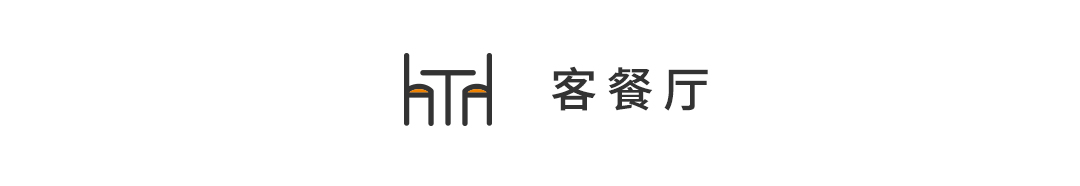 客餐厅